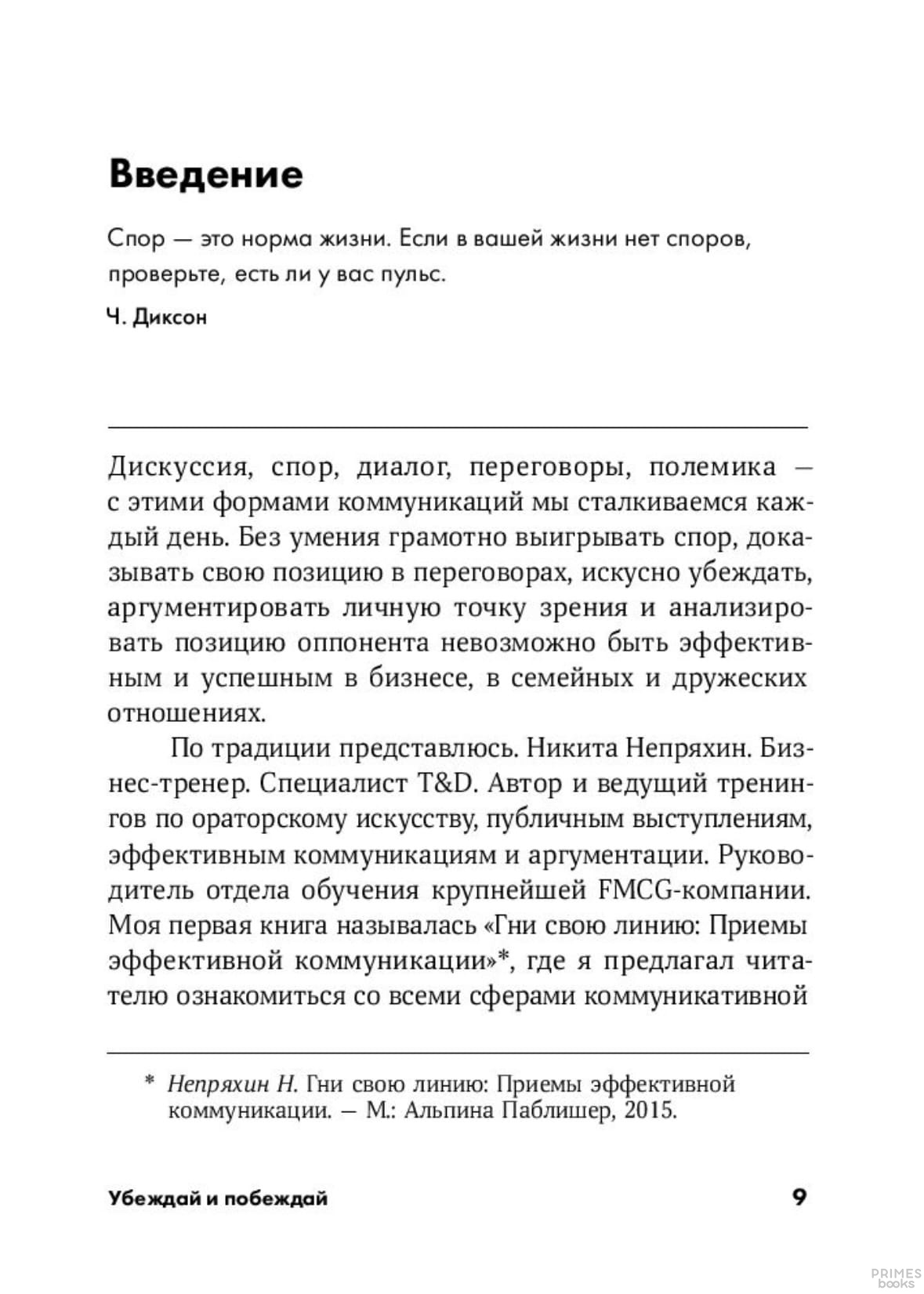 Введение

Спор — это норма жизни. Если в вашей жизни нет споров, проверьте, есть ли у вас пульс.

Ч. Диксон

Дискуссия, спор, диалог, переговоры, полемика — с этими формами коммуникаций мы сталкиваемся каждый день. Без умения грамотно выигрывать спор, доказывать свою позицию в переговорах, искусно убеждать, аргументировать личную точку зрения и анализировать позицию оппонента невозможно быть эффективным и успешным в бизнесе, в семейных и дружеских отношениях.

По традиции представлюсь. Никита Непряхин. Бизнес-тренер. Специалист T&D. Автор и ведущий тренингов по ораторскому искусству, публичным выступлениям, эффективным коммуникациям и аргументации. Руководитель отдела обучения крупнейшей FMCG-компании. Моя первая книга называлась «Гни свою линию: Приемы эффективной коммуникации»*, где я предлагал читателю ознакомиться со всеми сферами коммуникативной

* Непряхин Н. Гни свою линию: Приемы эффективной коммуникации. — М.: Альпина Паблишер, 2015.

Убеждай и побеждай 9

PRIMES books